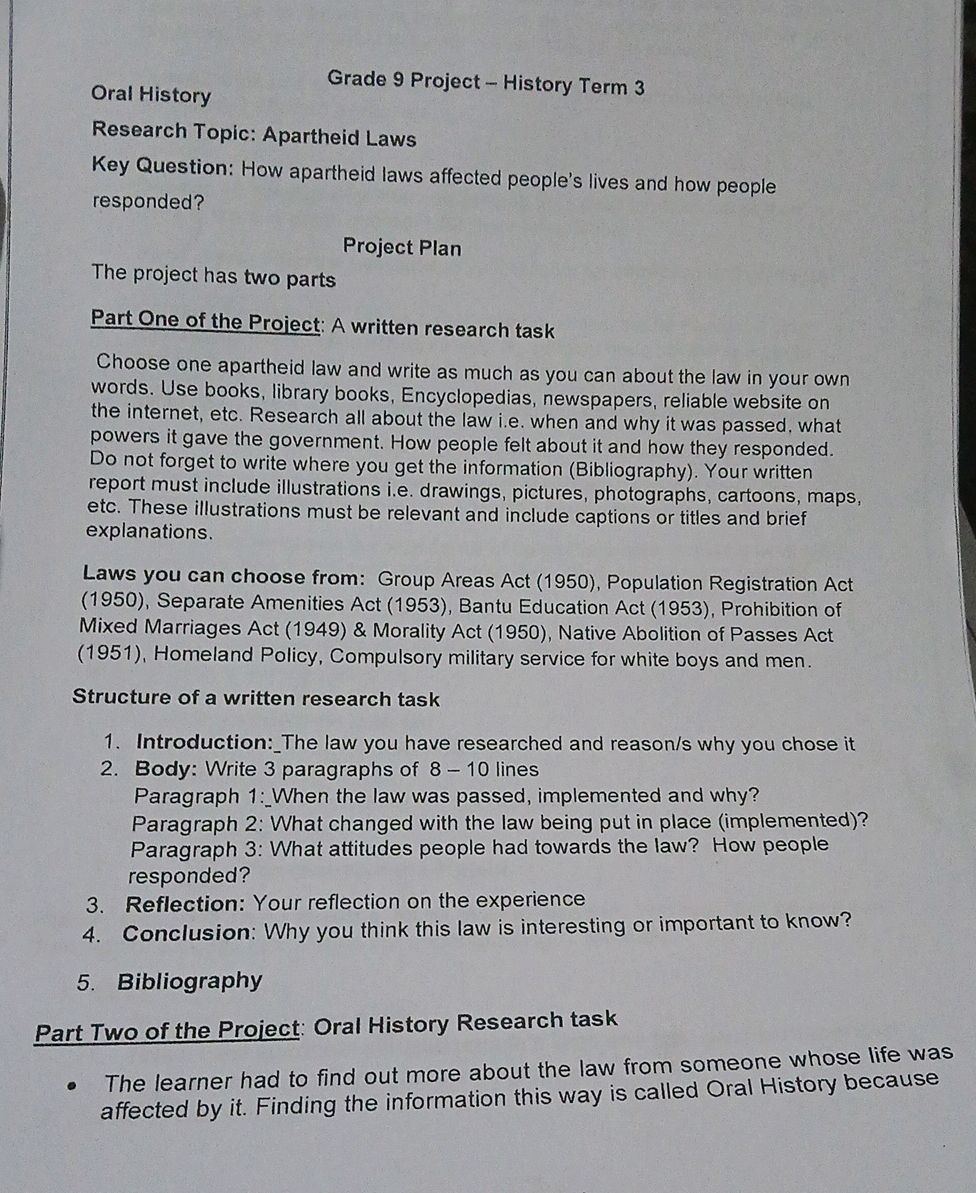 Grade 9 Project – History Term 3

Oral History

Research Topic: Apartheid Laws

Key Question: How apartheid laws affected people's lives and how people responded?

Project Plan

The project has two parts

Part One of the Project: A written research task

Choose one apartheid law and write as much as you can about the law in your own words. Use books, library books, Encyclopedias, newspapers, reliable website on the internet, etc. Research all about the law i.e. when and why it was passed, what powers it gave the government. How people felt about it and how they responded. Do not forget to write where you get the information (Bibliography). Your written report must include illustrations i.e. drawings, pictures, photographs, cartoons, maps, etc. These illustrations must be relevant and include captions or titles and brief explanations.

Laws you can choose from: Group Areas Act (1950), Population Registration Act (1950), Separate Amenities Act (1953), Bantu Education Act (1953), Prohibition of Mixed Marriages Act (1949) & Morality Act (1950), Native Abolition of Passes Act (1951), Homeland Policy, Compulsory military service for white boys and men.

Structure of a written research task

1. Introduction: The law you have researched and reason/s why you chose it
2. Body: Write 3 paragraphs of 8 – 10 lines
Paragraph 1: When the law was passed, implemented and why?
Paragraph 2: What changed with the law being put in place (implemented)?
Paragraph 3: What attitudes people had towards the law? How people responded?
3. Reflection: Your reflection on the experience
4. Conclusion: Why you think this law is interesting or important to know?

5. Bibliography

Part Two of the Project: Oral History Research task

• The learner had to find out more about the law from someone whose life was affected by it. Finding the information this way is called Oral History because